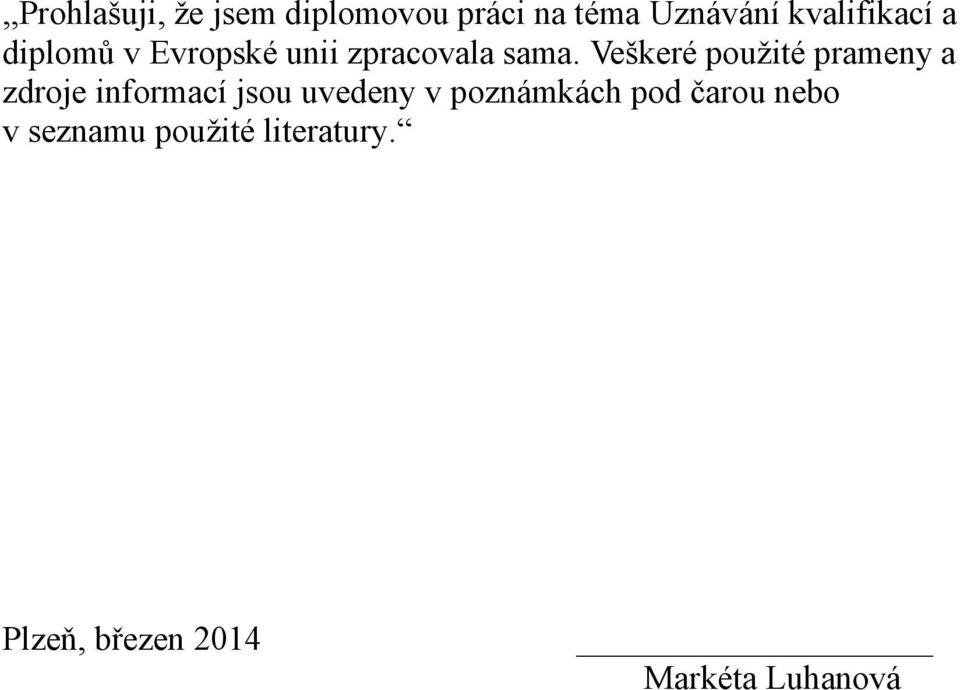 „Prohlašuji, že jsem diplomovou práci na téma Uznávání kvalifikací a diplomů v Evropské unii zpracovala sama. Veškeré použité prameny a zdroje informací jsou uvedeny v poznámkách pod čarou nebo v seznamu použité literatury.“

Plzeň, březen 2014

Markéta Luhanová